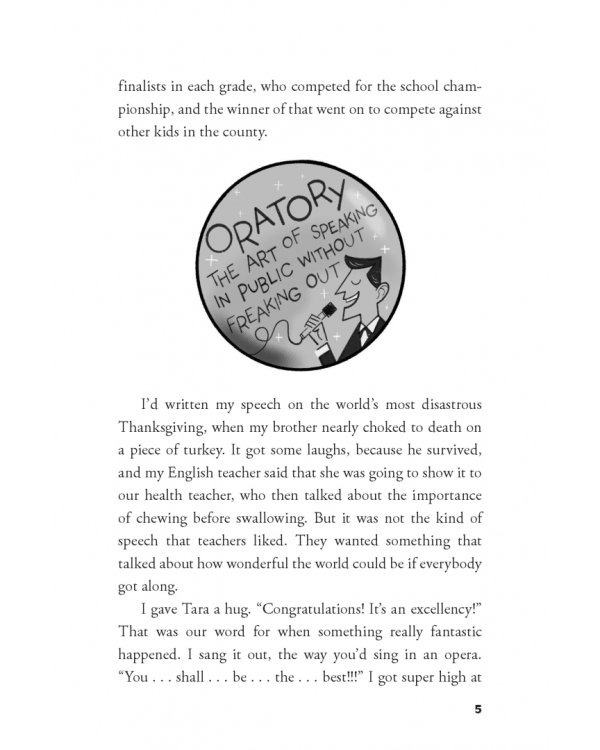 finalists in each grade, who competed for the school championship, and the winner of that went on to compete against other kids in the county.

ORATORY
THE ART OF SPEAKING
IN PUBLIC WITHOUT
FREAKING OUT

I'd written my speech on the world's most disastrous Thanksgiving, when my brother nearly choked to death on a piece of turkey. It got some laughs, because he survived, and my English teacher said that she was going to show it to our health teacher, who then talked about the importance of chewing before swallowing. But it was not the kind of speech that teachers liked. They wanted something that talked about how wonderful the world could be if everybody got along.

I gave Tara a hug. "Congratulations! It's an excellency!" That was our word for when something really fantastic happened. I sang it out, the way you'd sing in an opera. "You . . . shall . . . be . . . the . . . best!!!" I got super high at

5